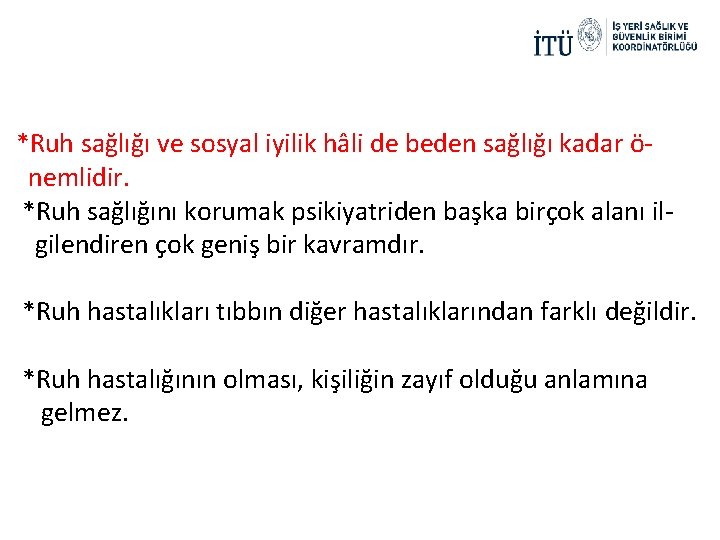 İTÜ İŞ YERİ SAĞLIK VE GÜVENLİK BİRİMİ KOORDİNATÖRLÜĞÜ

*Ruh sağlığı ve sosyal iyilik hâli de beden sağlığı kadar önemlidir.

*Ruh sağlığını korumak psikiyatriden başka birçok alanı ilgilendiren çok geniş bir kavramdır.

*Ruh hastalıkları tıbbın diğer hastalıklarından farklı değildir.

*Ruh hastalığının olması, kişiliğin zayıf olduğu anlamına gelmez.